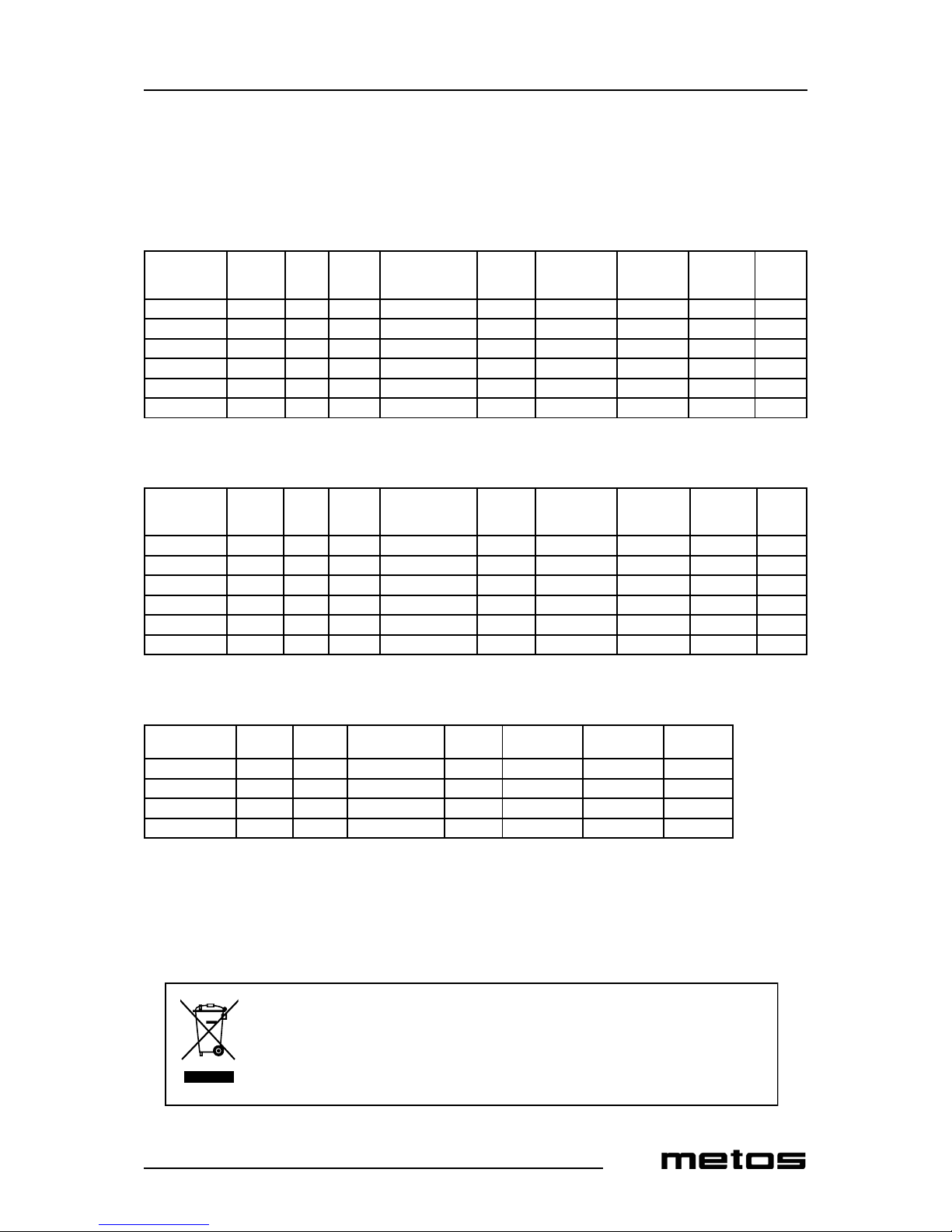 metos